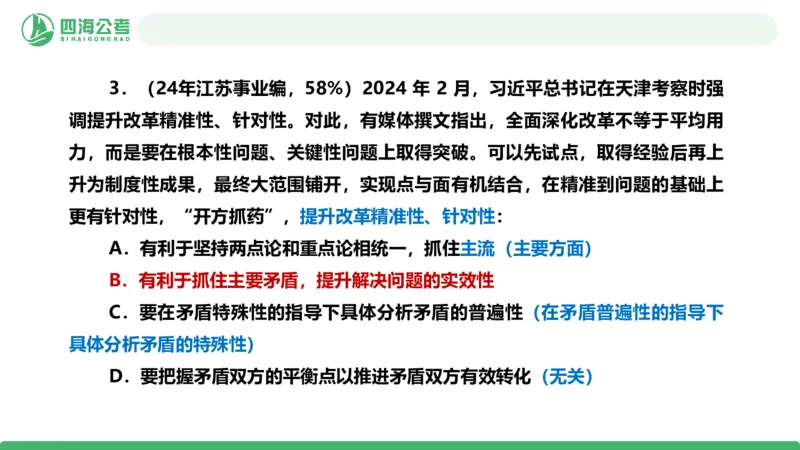 四海公考
SIHAIGONGKAO

3．（24年江苏事业编，58%）2024 年 2 月，习近平总书记在天津考察时强调提升改革精准性、针对性。对此，有媒体撰文指出，全面深化改革不等于平均用力，而是要在根本性问题、关键性问题上取得突破。可以先试点，取得经验后再上升为制度性成果，最终大范围铺开，实现点与面有机结合，在精准到问题的基础上更有针对性，“开方抓药”，提升改革精准性、针对性：

A．有利于坚持两点论和重点论相统一，抓住主流（主要方面）

B．有利于抓住主要矛盾，提升解决问题的实效性

C．要在矛盾特殊性的指导下具体分析矛盾的普遍性（在矛盾普遍性的指导下具体分析矛盾的特殊性）

D．要把握矛盾双方的平衡点以推进矛盾双方有效转化（无关）